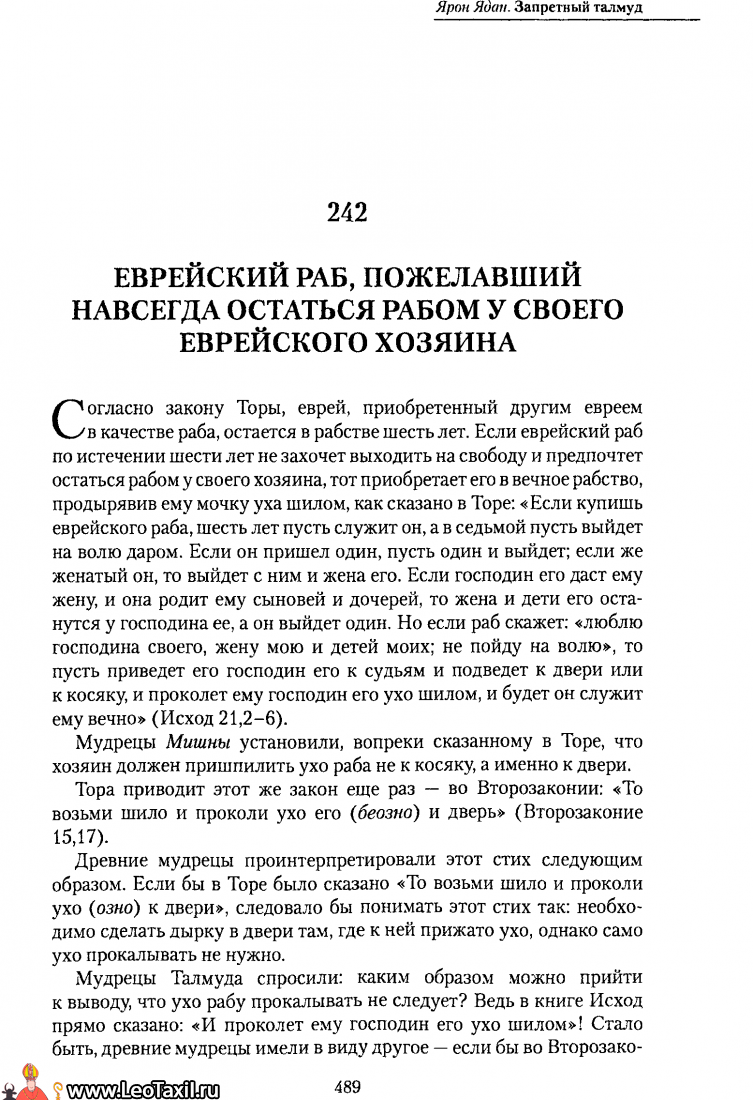 Ярон Ядан. Запретный талмуд

242

ЕВРЕЙСКИЙ РАБ, ПОЖЕЛАВШИЙ НАВСЕГДА ОСТАТЬСЯ РАБОМ У СВОЕГО ЕВРЕЙСКОГО ХОЗЯИНА

Согласно закону Торы, еврей, приобретенный другим евреем в качестве раба, остается в рабстве шесть лет. Если еврейский раб по истечении шести лет не захочет выходить на свободу и предпочтет остаться рабом у своего хозяина, тот приобретает его в вечное рабство, продырявив ему мочку уха шилом, как сказано в Торе: «Если купишь еврейского раба, шесть лет пусть служит он, а в седьмой пусть выйдет на волю даром. Если он пришел один, пусть один и выйдет; если же женатый он, то выйдет с ним и жена его. Если господин его даст ему жену, и она родит ему сыновей и дочерей, то жена и дети его останутся у господина ее, а он выйдет один. Но если раб скажет: «люблю господина своего, жену мою и детей моих; не пойду на волю», то пусть приведет его господин его к судьям и подведет к двери или к косяку, и проколет ему господин его ухо шилом, и будет он служит ему вечно» (Исход 21,2–6).

Мудрецы Мишны установили, вопреки сказанному в Торе, что хозяин должен пришпилить ухо раба не к косяку, а именно к двери.

Тора приводит этот же закон еще раз — во Второзаконии: «То возьми шило и проколи ухо его (беозно) и дверь» (Второзаконие 15,17).

Древние мудрецы проинтерпретировали этот стих следующим образом. Если бы в Торе было сказано «То возьми шило и проколи ухо (озно) к двери», следовало бы понимать этот стих так: необходимо сделать дырку в двери там, где к ней прижато ухо, однако само ухо прокалывать не нужно.

Мудрецы Талмуда спросили: каким образом можно прийти к выводу, что ухо рабу прокалывать не следует? Ведь в книге Исход прямо сказано: «И проколет ему господин его ухо шилом»! Стало быть, древние мудрецы имели в виду другое — если бы во Второзако-

www.LeoTaxil.ru

489